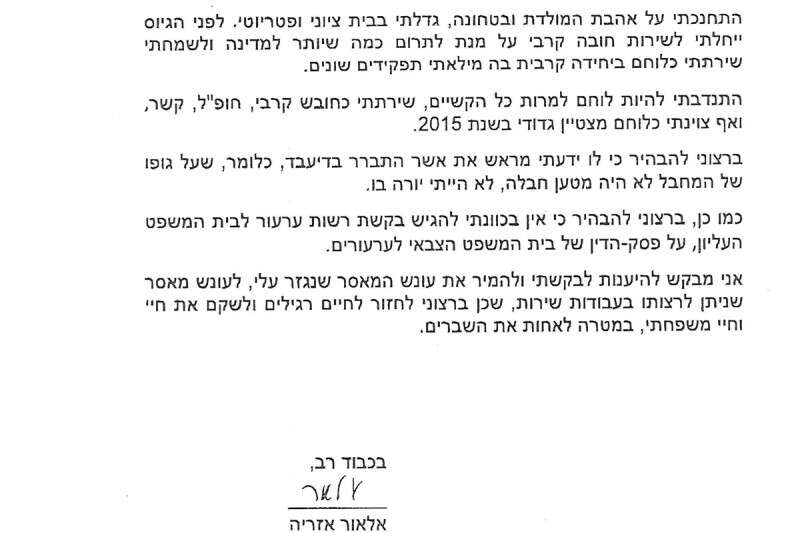 התחנכתי על אהבת המולדת ובטחונה, גדלתי בבית ציוני ופטריוטי. לפני הגיוס ייחלתי לשירות חובה קרבי על מנת לתרום כמה שיותר למדינה ולשמחתי שירתתי כלוחם ביחידה קרבית בה מילאתי תפקידים שונים.

התנדבתי להיות לוחם למרות כל הקשיים, שירתתי כחובש קרבי, חופ"ל, קשר, ואף צוינתי כלוחם מצטיין גדודי בשנת 2015.

ברצוני להבהיר כי לו ידעתי מראש את אשר התברר בדיעבד, כלומר, שעל גופו של המחבל לא היה מטען חבלה, לא הייתי יורה בו.

כמו כן, ברצוני להבהיר כי אין בכוונתי להגיש בקשת רשות ערעור לבית המשפט העליון, על פסק-הדין של בית המשפט הצבאי לערעורים.

אני מבקש להיענות לבקשתי ולהמיר את עונש המאסר שנגזר עלי, לעונש מאסר שניתן לרצותו בעבודות שירות, שכן ברצוני לחזור לחיים רגילים ולשקם את חיי וחיי משפחתי, במטרה לאחות את השברים.

בכבוד רב,
אלאור
אלאור אזריה